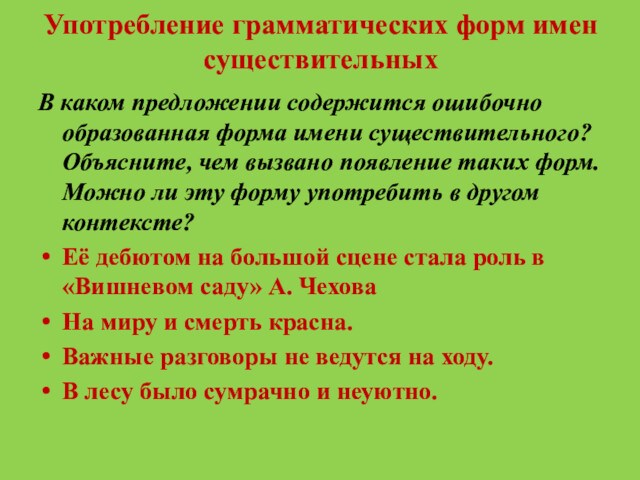 Употребление грамматических форм имен существительных

В каком предложении содержится ошибочно образованная форма имени существительного? Объясните, чем вызвано появление таких форм. Можно ли эту форму употребить в другом контексте?

• Её дебютом на большой сцене стала роль в «Вишневом саду» А. Чехова
• На миру и смерть красна.
• Важные разговоры не ведутся на ходу.
• В лесу было сумрачно и неуютно.